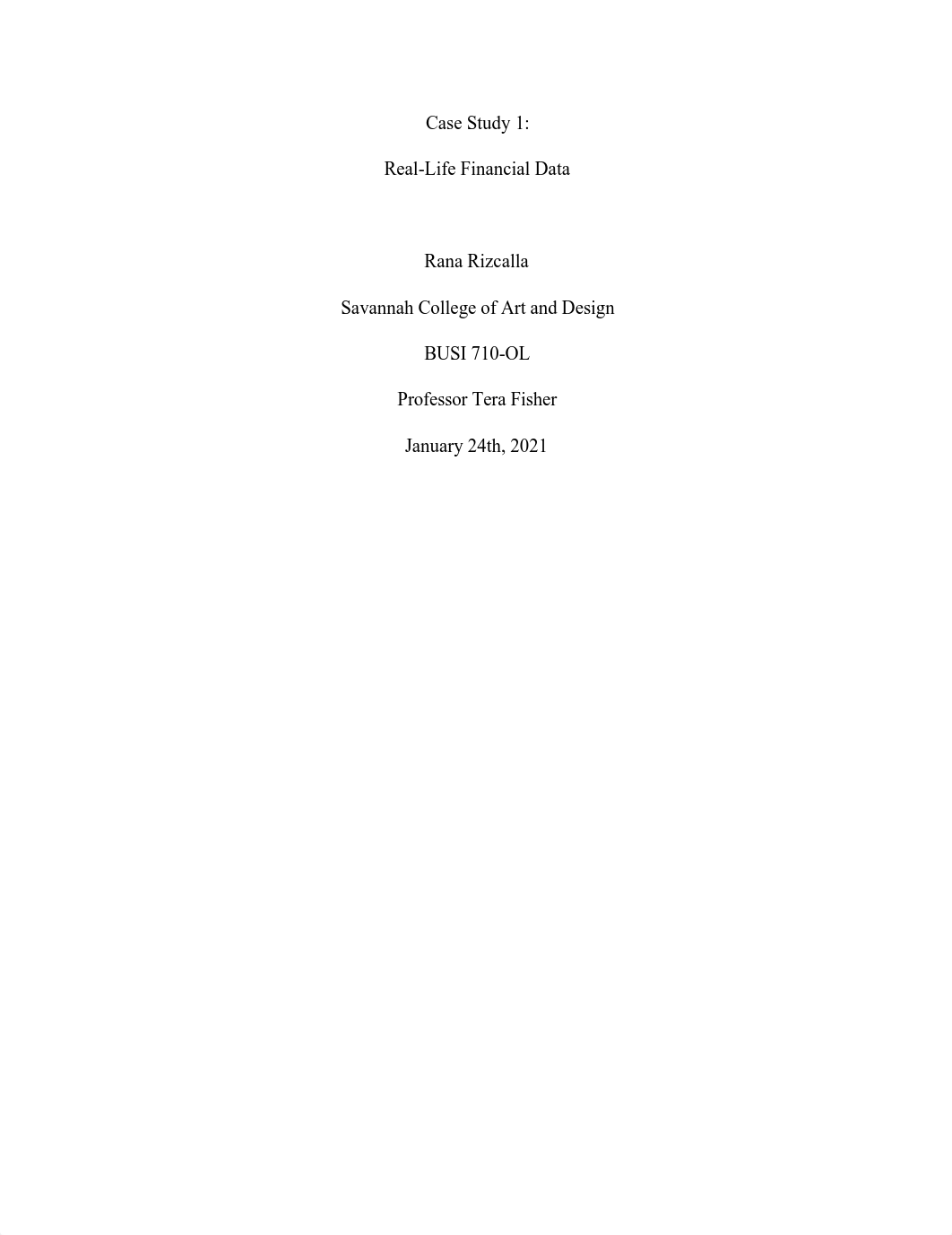 Case Study 1:

Real-Life Financial Data

Rana Rizcalla

Savannah College of Art and Design

BUSI 710-OL

Professor Tera Fisher

January 24th, 2021